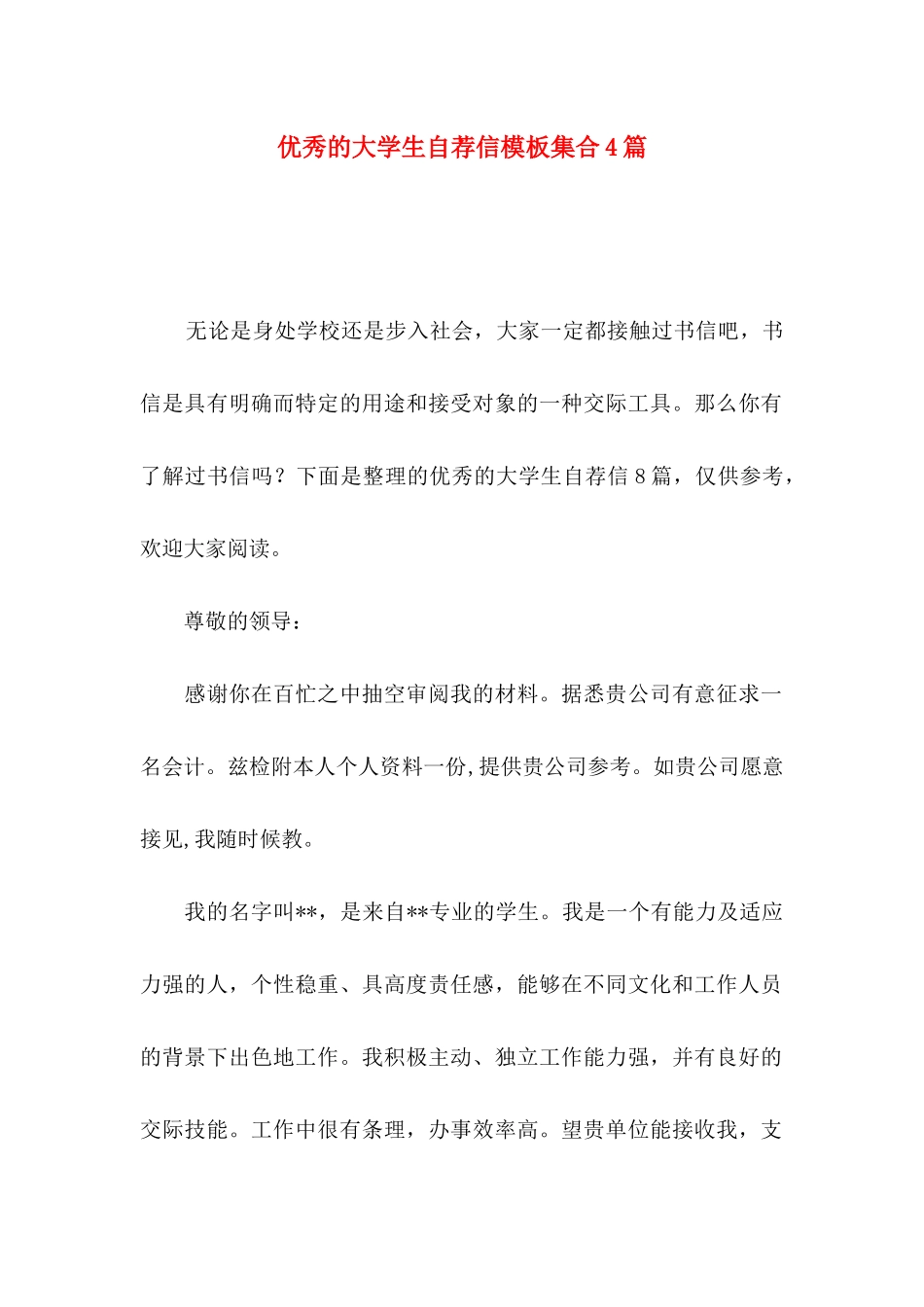 优秀的大学生自荐信模板集合4篇

无论是身处学校还是步入社会，大家一定都接触过书信吧，书信是具有明确而特定的用途和接受对象的一种交际工具。那么你有了解过书信吗？下面是整理的优秀的大学生自荐信8篇，仅供参考，欢迎大家阅读。

尊敬的领导：

感谢你在百忙之中抽空审阅我的材料。据悉贵公司有意征求一名会计。兹检附本人个人资料一份,提供贵公司参考。如贵公司愿意接见,我随时候教。

我的名字叫**，是来自**专业的学生。我是一个有能力及适应力强的人，个性稳重、具高度责任感，能够在不同文化和工作人员的背景下出色地工作。我积极主动、独立工作能力强，并有良好的交际技能。工作中很有条理，办事效率高。望贵单位能接收我，支